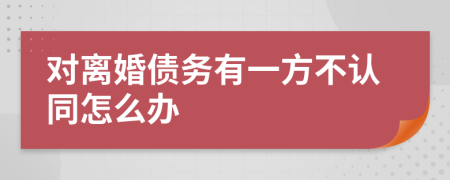 对离婚债务有一方不认同怎么办